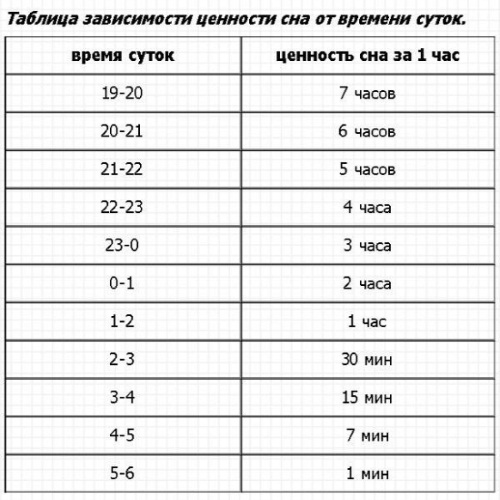 Таблица зависимости ценности сна от времени суток.

| время суток | ценность сна за 1 час |
|---|---|
| 19-20 | 7 часов |
| 20-21 | 6 часов |
| 21-22 | 5 часов |
| 22-23 | 4 часа |
| 23-0 | 3 часа |
| 0-1 | 2 часа |
| 1-2 | 1 час |
| 2-3 | 30 мин |
| 3-4 | 15 мин |
| 4-5 | 7 мин |
| 5-6 | 1 мин |